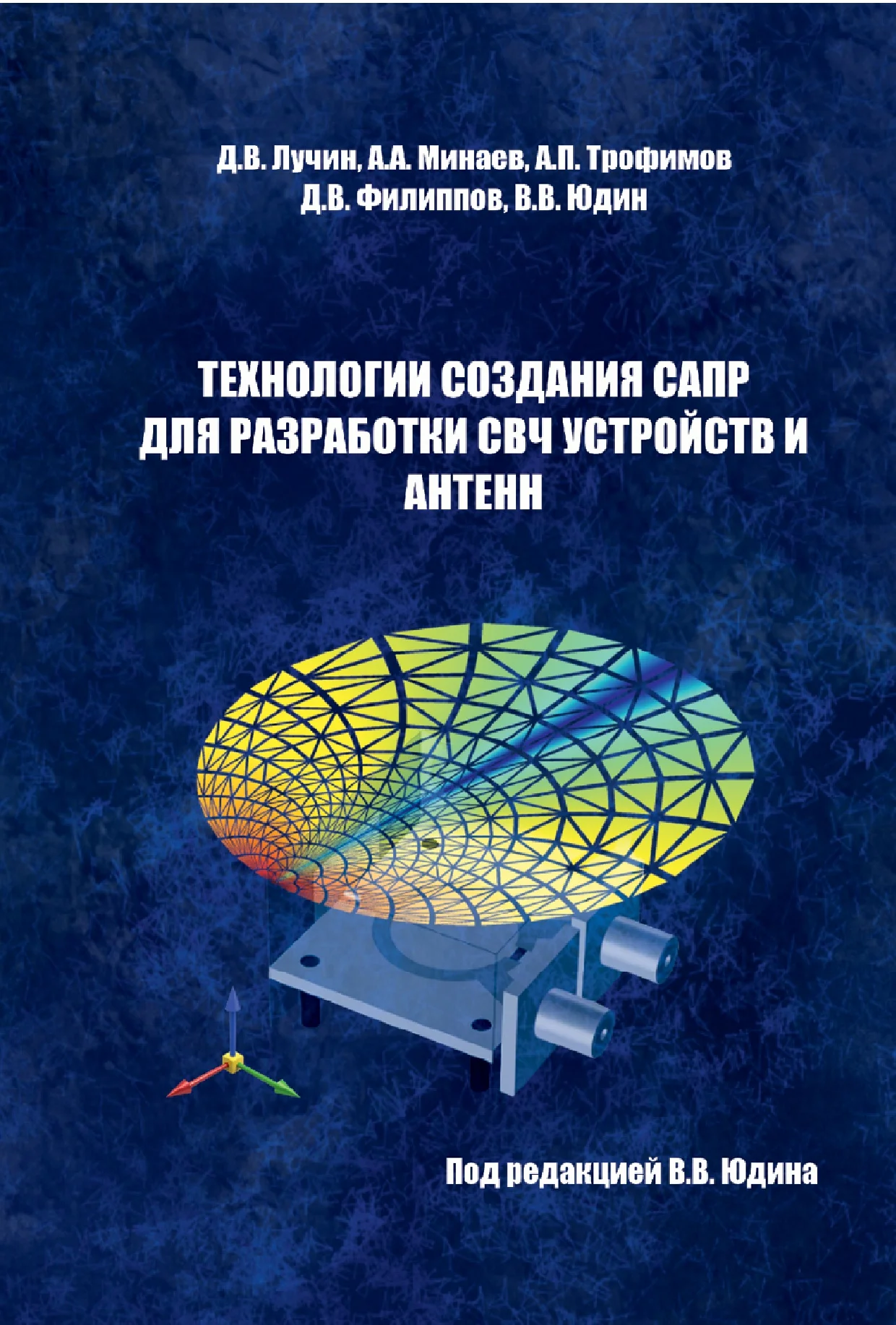 Д.В. Лучин, А.А. Минаев, А.П. Трофимов
Д.В. Филиппов, В.В. Юдин

ТЕХНОЛОГИИ СОЗДАНИЯ САПР ДЛЯ РАЗРАБОТКИ СВЧ УСТРОЙСТВ И АНТЕНН

Под редакцией В.В. Юдина